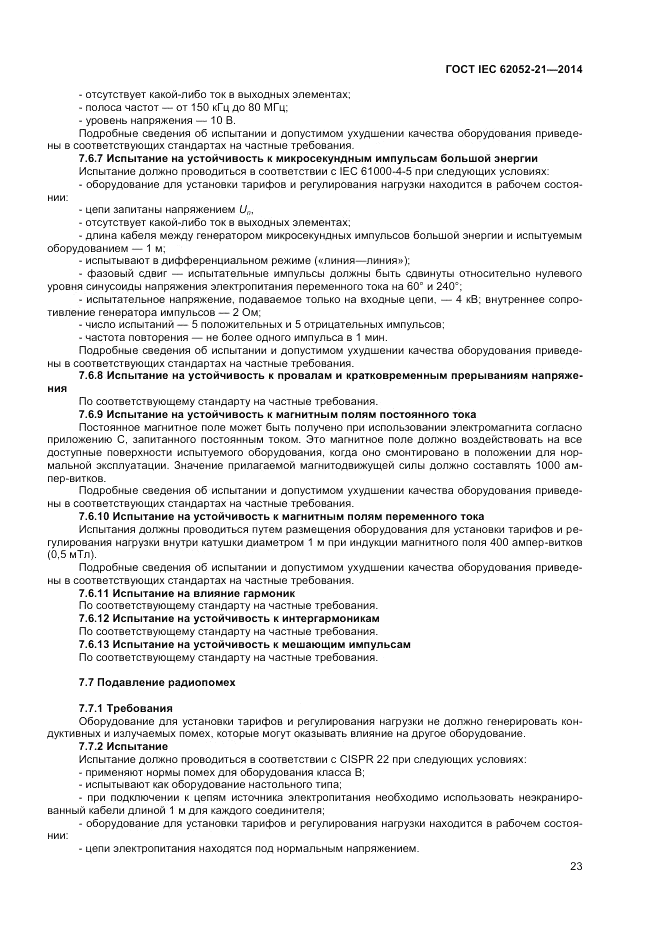 ГОСТ IEC 62052-21—2014

- отсутствует какой-либо ток в выходных элементах;
- полоса частот — от 150 кГц до 80 МГц;
- уровень напряжения — 10 В.
Подробные сведения об испытании и допустимом ухудшении качества оборудования приведены в соответствующих стандартах на частные требования.

7.6.7 Испытание на устойчивость к микросекундным импульсам большой энергии
Испытание должно проводиться в соответствии с IEC 61000-4-5 при следующих условиях:
- оборудование для установки тарифов и регулирования нагрузки находится в рабочем состоянии:
- цепи запитаны напряжением $U_n$,
- отсутствует какой-либо ток в выходных элементах;
- длина кабеля между генератором микросекундных импульсов большой энергии и испытуемым оборудованием — 1 м;
- испытывают в дифференциальном режиме («линия—линия»);
- фазовый сдвиг — испытательные импульсы должны быть сдвинуты относительно нулевого уровня синусоиды напряжения электропитания переменного тока на 60° и 240°;
- испытательное напряжение, подаваемое только на входные цепи, — 4 кВ; внутреннее сопротивление генератора импульсов — 2 Ом;
- число испытаний — 5 положительных и 5 отрицательных импульсов;
- частота повторения — не более одного импульса в 1 мин.
Подробные сведения об испытании и допустимом ухудшении качества оборудования приведены в соответствующих стандартах на частные требования.

7.6.8 Испытание на устойчивость к провалам и кратковременным прерываниям напряжения
По соответствующему стандарту на частные требования.

7.6.9 Испытание на устойчивость к магнитным полям постоянного тока
Постоянное магнитное поле может быть получено при использовании электромагнита согласно приложению С, запитанного постоянным током. Это магнитное поле должно воздействовать на все доступные поверхности испытуемого оборудования, когда оно смонтировано в положении для нормальной эксплуатации. Значение прилагаемой магнитодвижущей силы должно составлять 1000 ампер-витков.
Подробные сведения об испытании и допустимом ухудшении качества оборудования приведены в соответствующих стандартах на частные требования.

7.6.10 Испытание на устойчивость к магнитным полям переменного тока
Испытания должны проводиться путем размещения оборудования для установки тарифов и регулирования нагрузки внутри катушки диаметром 1 м при индукции магнитного поля 400 ампер-витков (0,5 мТл).
Подробные сведения об испытании и допустимом ухудшении качества оборудования приведены в соответствующих стандартах на частные требования.

7.6.11 Испытание на влияние гармоник
По соответствующему стандарту на частные требования.

7.6.12 Испытание на устойчивость к интергармоникам
По соответствующему стандарту на частные требования.

7.6.13 Испытание на устойчивость к мешающим импульсам
По соответствующему стандарту на частные требования.

7.7 Подавление радиопомех

7.7.1 Требования
Оборудование для установки тарифов и регулирования нагрузки не должно генерировать кондуктивных и излучаемых помех, которые могут оказывать влияние на другое оборудование.

7.7.2 Испытание
Испытание должно проводиться в соответствии с CISPR 22 при следующих условиях:
- применяют нормы помех для оборудования класса В;
- испытывают как оборудование настольного типа;
- при подключении к цепям источника электропитания необходимо использовать неэкранированный кабели длиной 1 м для каждого соединителя;
- оборудование для установки тарифов и регулирования нагрузки находится в рабочем состоянии:
- цепи электропитания находятся под нормальным напряжением.

23